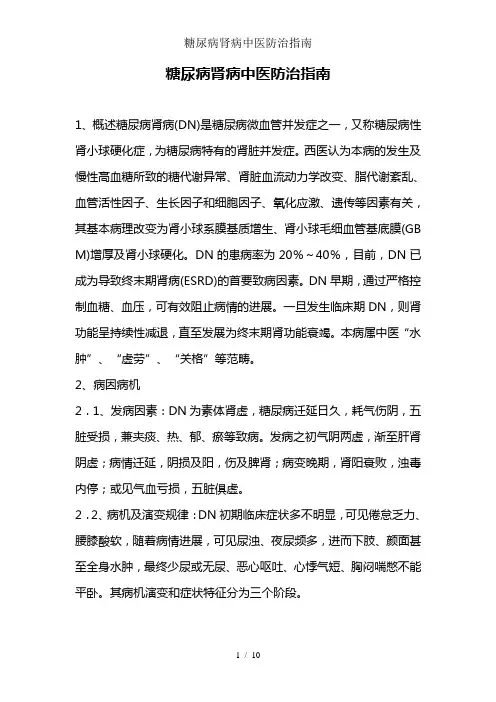 糖尿病肾病中医防治指南

糖尿病肾病中医防治指南

1、概述糖尿病肾病(DN)是糖尿病微血管并发症之一，又称糖尿病性肾小球硬化症，为糖尿病特有的肾脏并发症。西医认为本病的发生及慢性高血糖所致的糖代谢异常、肾脏血流动力学改变、脂代谢紊乱、血管活性因子、生长因子和细胞因子、氧化应激、遗传等因素有关，其基本病理改变为肾小球系膜基质增生、肾小球毛细血管基底膜(GBM)增厚及肾小球硬化。DN 的患病率为 20%～40%，目前，DN 已成为导致终末期肾病(ESRD)的首要致病因素。DN 早期，通过严格控制血糖、血压，可有效阻止病情的进展。一旦发生临床期 DN，则肾功能呈持续性减退，直至发展为终末期肾功能衰竭。本病属中医“水肿”、“虚劳”、“关格”等范畴。

2、病因病机

2．1、发病因素：DN 为素体肾虚，糖尿病迁延日久，耗气伤阴，五脏受损，兼夹痰、热、郁、瘀等致病。发病之初气阴两虚，渐至肝肾阴虚；病情迁延，阴损及阳，伤及脾肾；病变晚期，肾阳衰败，浊毒内停；或见气血亏损，五脏俱虚。

2．2、病机及演变规律：DN 初期临床症状多不明显，可见倦怠乏力、腰膝酸软，随着病情进展，可见尿浊、夜尿频多，进而下肢、颜面甚至全身水肿，最终少尿或无尿、恶心呕吐、心悸气短、胸闷喘憋不能平卧。其病机演变和症状特征分为三个阶段。

1 / 10